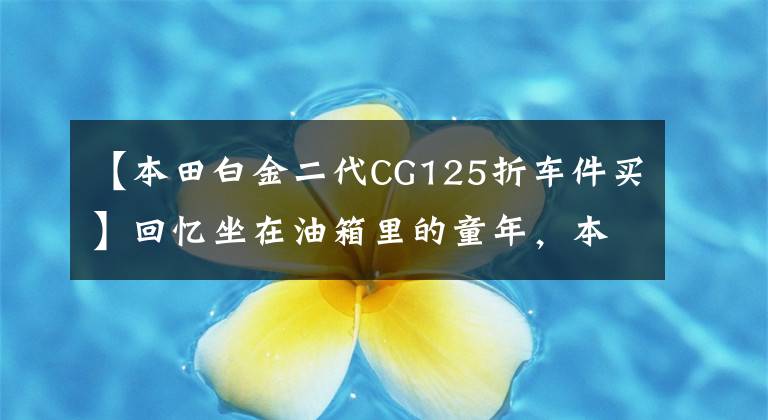 【本田白金二代CG125折车件买】回忆坐在油箱里的童年，本